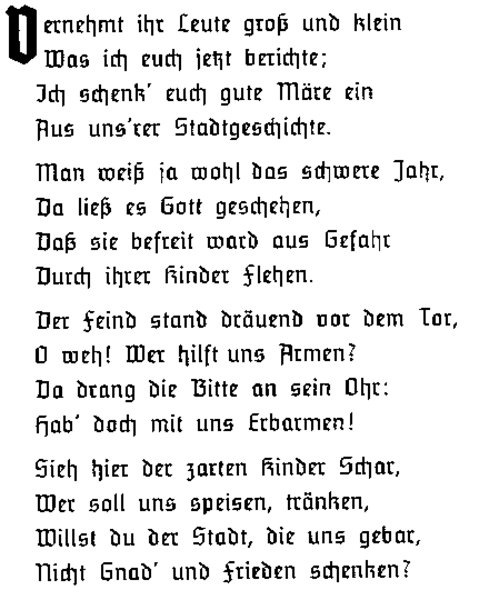 Vernehmt ihr Leute groß und klein
Was ich euch jetzt berichte;
Ich schenk' euch gute Märe ein
Aus uns'rer Stadtgeschichte.

Man weiß ja wohl das schwere Jahr,
Da ließ es Gott geschehen,
Daß sie befreit ward aus Gefahr
Durch ihrer Kinder Flehen.

Der Feind stand dräuend vor dem Tor,
O weh! Wer hilft uns Armen?
Da drang die Bitte an sein Ohr:
Hab' doch mit uns Erbarmen!

Sieh hier der zarten Kinder Schar,
Wer soll uns speisen, tränken,
Willst du der Stadt, die uns gebar,
Nicht Gnad' und Frieden schenken?